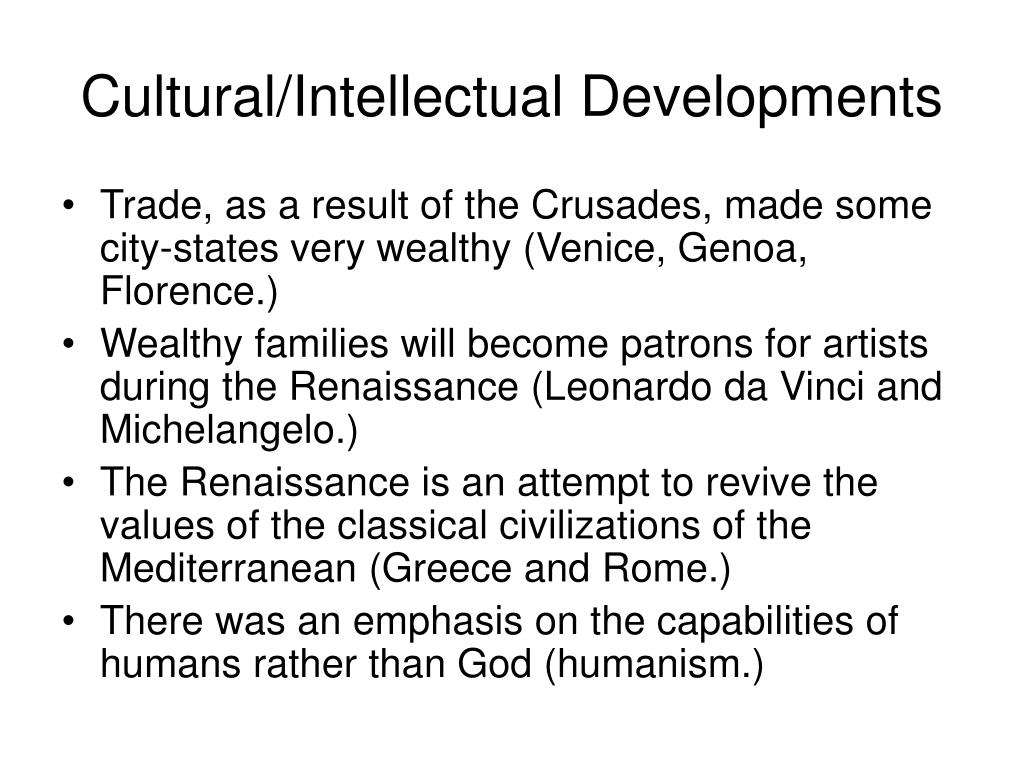 Cultural/Intellectual Developments

• Trade, as a result of the Crusades, made some city-states very wealthy (Venice, Genoa, Florence.)
• Wealthy families will become patrons for artists during the Renaissance (Leonardo da Vinci and Michelangelo.)
• The Renaissance is an attempt to revive the values of the classical civilizations of the Mediterranean (Greece and Rome.)
• There was an emphasis on the capabilities of humans rather than God (humanism.)